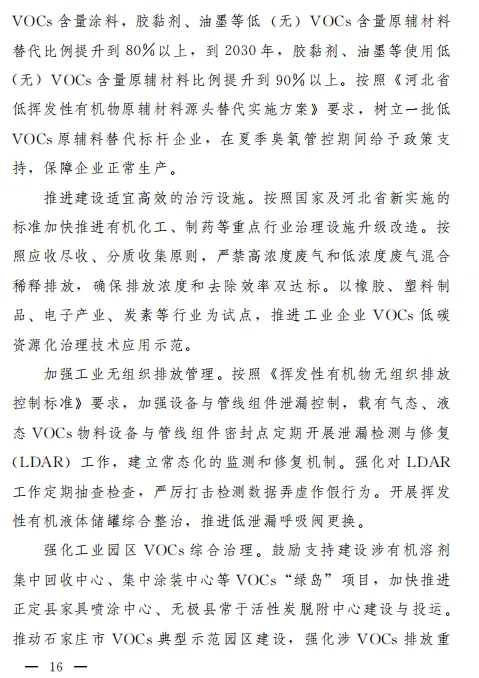 VOCs 含量涂料，胶黏剂、油墨等低（无）VOCs 含量原辅材料替代比例提升到 80%以上，到 2030 年，胶黏剂、油墨等使用低（无）VOCs 含量原辅材料比例提升到 90%以上。按照《河北省低挥发性有机物原辅材料源头替代实施方案》要求，树立一批低 VOCs 原辅料替代标杆企业，在夏季臭氧管控期间给予政策支持，保障企业正常生产。

推进建设适宜高效的治污设施。按照国家及河北省新实施的标准加快推进有机化工、制药等重点行业治理设施升级改造。按照应收尽收、分质收集原则，严禁高浓度废气和低浓度废气混合稀释排放，确保排放浓度和去除效率双达标。以橡胶、塑料制品、电子产业、炭素等行业为试点，推进工业企业 VOCs 低碳资源化治理技术应用示范。

加强工业无组织排放管理。按照《挥发性有机物无组织排放控制标准》要求，加强设备与管线组件泄漏控制，载有气态、液态 VOCs 物料设备与管线组件密封点定期开展泄漏检测与修复（LDAR）工作，建立常态化的监测和修复机制。强化对 LDAR 工作定期抽查检查，严厉打击检测数据弄虚作假行为。开展挥发性有机液体储罐综合整治，推进低泄漏呼吸阀更换。

强化工业园区 VOCs 综合治理。鼓励支持建设涉有机溶剂集中回收中心、集中涂装中心等 VOCs“绿岛”项目，加快推进正定县家具喷涂中心、无极县常于活性炭脱附中心建设与投运。推动石家庄市 VOCs 典型示范园区建设，强化涉 VOCs 排放重

— 16 —